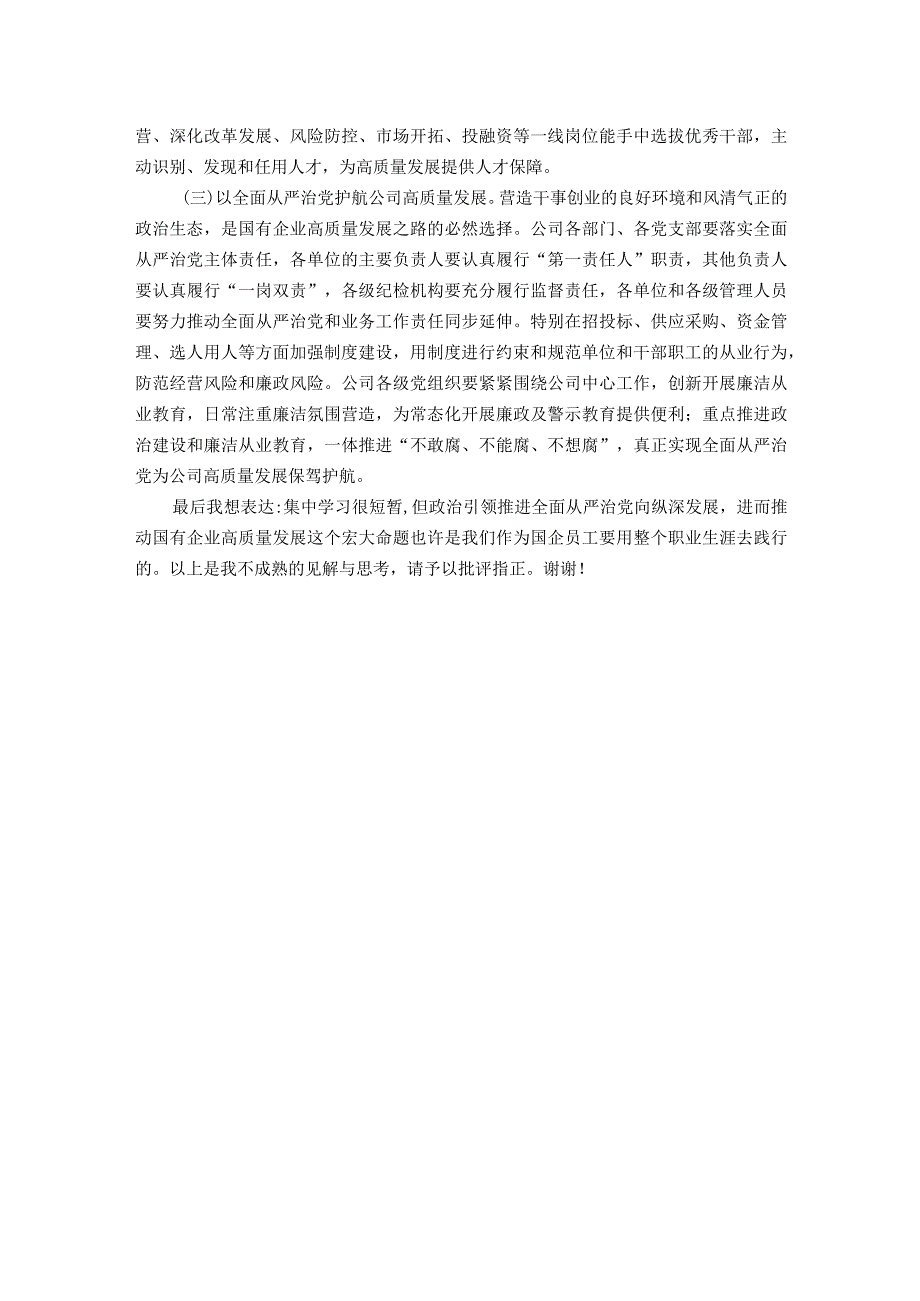 营、深化改革发展、风险防控、市场开拓、投融资等一线岗位能手中选拔优秀干部，主动识别、发现和任用人才，为高质量发展提供人才保障。

（三）以全面从严治党护航公司高质量发展。营造干事创业的良好环境和风清气正的政治生态，是国有企业高质量发展之路的必然选择。公司各部门、各党支部要落实全面从严治党主体责任，各单位的主要负责人要认真履行“第一责任人”职责，其他负责人要认真履行“一岗双责”，各级纪检机构要充分履行监督责任，各单位和各级管理人员要努力推动全面从严治党和业务工作责任同步延伸。特别在招投标、供应采购、资金管理、选人用人等方面加强制度建设，用制度进行约束和规范单位和干部职工的从业行为，防范经营风险和廉政风险。公司各级党组织要紧紧围绕公司中心工作，创新开展廉洁从业教育，日常注重廉洁氛围营造，为常态化开展廉政及警示教育提供便利；重点推进政治建设和廉洁从业教育，一体推进“不敢腐、不能腐、不想腐”，真正实现全面从严治党为公司高质量发展保驾护航。

最后我想表达：集中学习很短暂，但政治引领推进全面从严治党向纵深发展，进而推动国有企业高质量发展这个宏大命题也许是我们作为国企员工要用整个职业生涯去践行的。以上是我不成熟的见解与思考，请予以批评指正。谢谢！